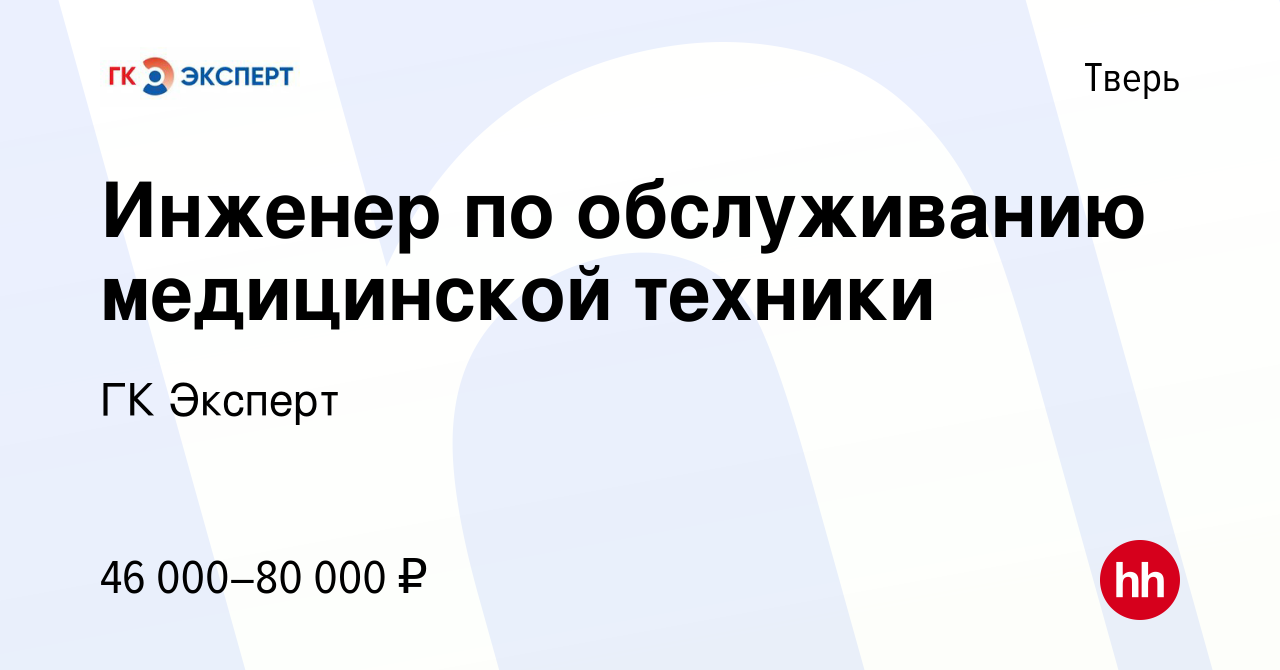 ГК ЭКСПЕРТ

Тверь

Инженер по обслуживанию медицинской техники

ГК Эксперт

46 000–80 000 ₽

hh